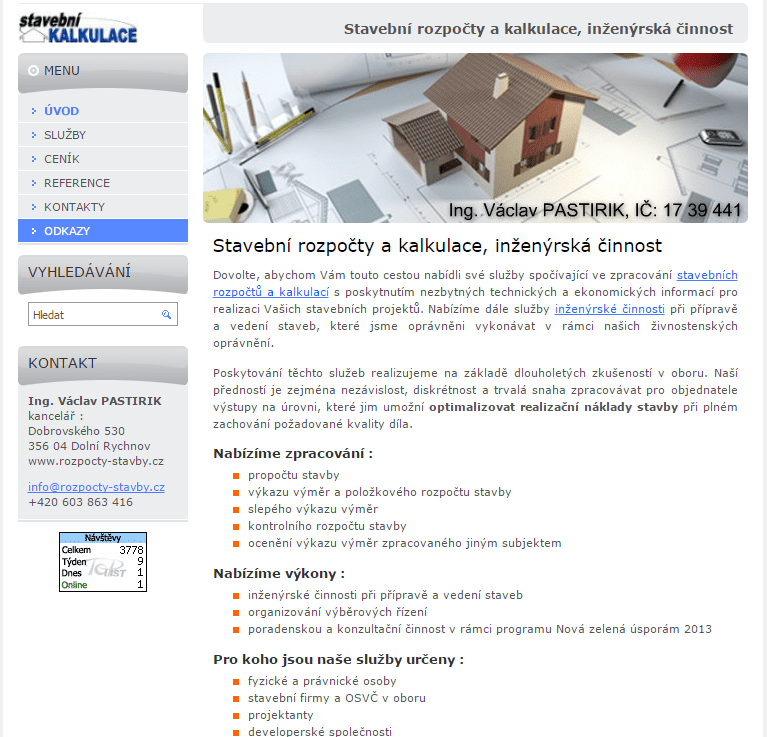 stavební KALKULACE

Stavební rozpočty a kalkulace, inženýrská činnost

MENU

ÚVOD
SLUŽBY
CENÍK
REFERENCE
KONTAKTY
ODKAZY

VYHLEDÁVÁNÍ

Hledat

KONTAKT

Ing. Václav PASTIRIK
kancelář :
Dobrovského 530
356 04 Dolní Rychnov
www.rozpocty-stavby.cz

info@rozpocty-stavby.cz
+420 603 863 416

| Návštěvy | |
|---|---|
| Celkem | 3778 |
| Týden | 9 |
| Dnes | 1 |
| Online | 1 |

TOPlist

Ing. Václav PASTIRIK, IČ: 17 39 441

Stavební rozpočty a kalkulace, inženýrská činnost

Dovolte, abychom Vám touto cestou nabídli své služby spočívající ve zpracování stavebních rozpočtů a kalkulací s poskytnutím nezbytných technických a ekonomických informací pro realizaci Vašich stavebních projektů. Nabízíme dále služby inženýrské činnosti při přípravě a vedení staveb, které jsme oprávněni vykonávat v rámci našich živnostenských oprávnění.

Poskytování těchto služeb realizujeme na základě dlouholetých zkušeností v oboru. Naší předností je zejména nezávislost, diskrétnost a trvalá snaha zpracovávat pro objednatele výstupy na úrovni, které jim umožní optimalizovat realizační náklady stavby při plném zachování požadované kvality díla.

Nabízíme zpracování :
propočtu stavby
výkazu výměr a položkového rozpočtu stavby
slepého výkazu výměr
kontrolního rozpočtu stavby
ocenění výkazu výměr zpracovaného jiným subjektem

Nabízíme výkony :
inženýrské činnosti při přípravě a vedení staveb
organizování výběrových řízení
poradenskou a konzultační činnost v rámci programu Nová zelená úsporám 2013

Pro koho jsou naše služby určeny :
fyzické a právnické osoby
stavební firmy a OSVČ v oboru
projektanty
developerské společnosti